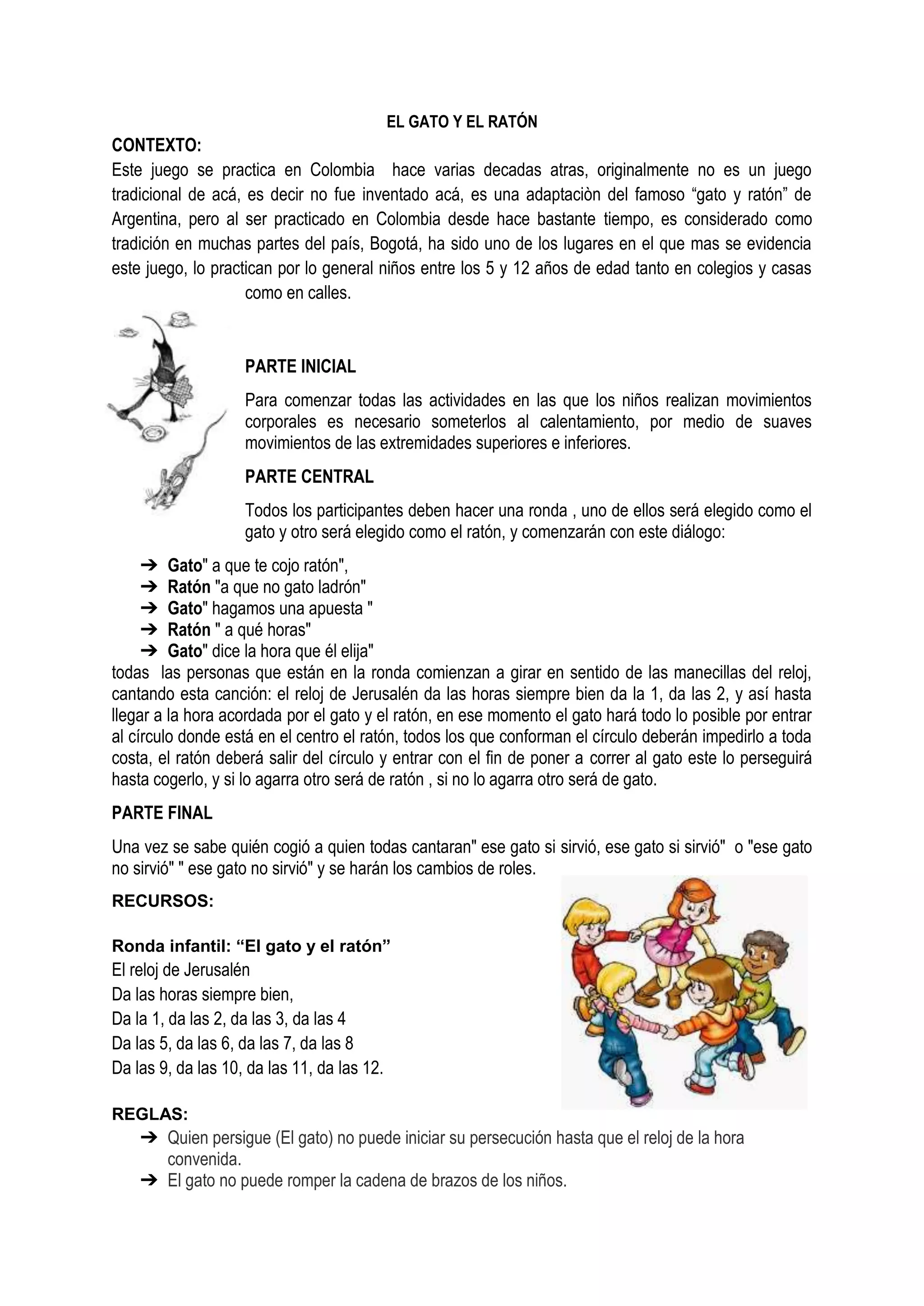 EL GATO Y EL RATÓN

CONTEXTO:
Este juego se practica en Colombia hace varias decadas atras, originalmente no es un juego tradicional de acá, es decir no fue inventado acá, es una adaptaciòn del famoso “gato y ratón” de Argentina, pero al ser practicado en Colombia desde hace bastante tiempo, es considerado como tradición en muchas partes del país, Bogotá, ha sido uno de los lugares en el que mas se evidencia este juego, lo practican por lo general niños entre los 5 y 12 años de edad tanto en colegios y casas como en calles.

PARTE INICIAL

Para comenzar todas las actividades en las que los niños realizan movimientos corporales es necesario someterlos al calentamiento, por medio de suaves movimientos de las extremidades superiores e inferiores.

PARTE CENTRAL

Todos los participantes deben hacer una ronda , uno de ellos será elegido como el gato y otro será elegido como el ratón, y comenzarán con este diálogo:

➔ Gato" a que te cojo ratón",
➔ Ratón "a que no gato ladrón"
➔ Gato" hagamos una apuesta "
➔ Ratón " a qué horas"
➔ Gato" dice la hora que él elija"

todas las personas que están en la ronda comienzan a girar en sentido de las manecillas del reloj, cantando esta canción: el reloj de Jerusalén da las horas siempre bien da la 1, da las 2, y así hasta llegar a la hora acordada por el gato y el ratón, en ese momento el gato hará todo lo posible por entrar al círculo donde está en el centro el ratón, todos los que conforman el círculo deberán impedirlo a toda costa, el ratón deberá salir del círculo y entrar con el fin de poner a correr al gato este lo perseguirá hasta cogerlo, y si lo agarra otro será de ratón , si no lo agarra otro será de gato.

PARTE FINAL

Una vez se sabe quién cogió a quien todas cantaran" ese gato si sirvió, ese gato si sirvió" o "ese gato no sirvió" " ese gato no sirvió" y se harán los cambios de roles.

RECURSOS:

Ronda infantil: “El gato y el ratón”
El reloj de Jerusalén
Da las horas siempre bien,
Da la 1, da las 2, da las 3, da las 4
Da las 5, da las 6, da las 7, da las 8
Da las 9, da las 10, da las 11, da las 12.

REGLAS:
➔ Quien persigue (El gato) no puede iniciar su persecución hasta que el reloj de la hora convenida.
➔ El gato no puede romper la cadena de brazos de los niños.